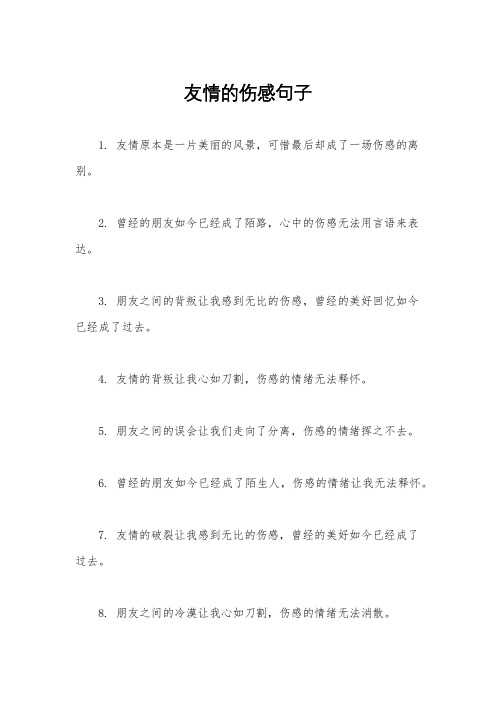 友情的伤感句子

1. 友情原本是一片美丽的风景，可惜最后却成了一场伤感的离别。

2. 曾经的朋友如今已经成了陌路，心中的伤感无法用言语来表达。

3. 朋友之间的背叛让我感到无比的伤感，曾经的美好回忆如今已经成了过去。

4. 友情的背叛让我心如刀割，伤感的情绪无法释怀。

5. 朋友之间的误会让我们走向了分离，伤感的情绪挥之不去。

6. 曾经的朋友如今已经成了陌生人，伤感的情绪让我无法释怀。

7. 友情的破裂让我感到无比的伤感，曾经的美好如今已经成了过去。

8. 朋友之间的冷漠让我心如刀割，伤感的情绪无法消散。